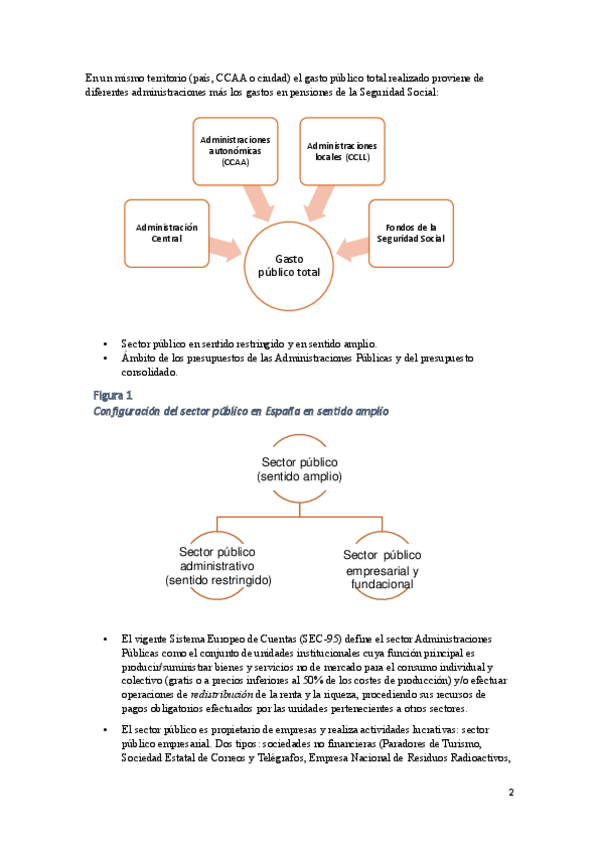 En un mismo territorio (país, CCAA o ciudad) el gasto público total realizado proviene de diferentes administraciones más los gastos en pensiones de la Seguridad Social:

Administraciones autonómicas (CCAA)

Administraciones locales (CCLL)

Administración Central

Fondos de la Seguridad Social

Gasto público total

• Sector público en sentido restringido y en sentido amplio.
• Ámbito de los presupuestos de las Administraciones Públicas y del presupuesto consolidado.

Figura 1
Configuración del sector público en España en sentido amplio

Sector público (sentido amplio)

Sector público administrativo (sentido restringido)

Sector público empresarial y fundacional

• El vigente Sistema Europeo de Cuentas (SEC-95) define el sector Administraciones Públicas como el conjunto de unidades institucionales cuya función principal es producir/suministrar bienes y servicios no de mercado para el consumo individual y colectivo (gratis o a precios inferiores al 50% de los costes de producción) y/o efectuar operaciones de redistribución de la renta y la riqueza, procediendo sus recursos de pagos obligatorios efectuados por las unidades pertenecientes a otros sectores.

• El sector público es propietario de empresas y realiza actividades lucrativas: sector público empresarial. Dos tipos: sociedades no financieras (Paradores de Turismo, Sociedad Estatal de Correos y Telégrafos, Empresa Nacional de Residuos Radioactivos,

2